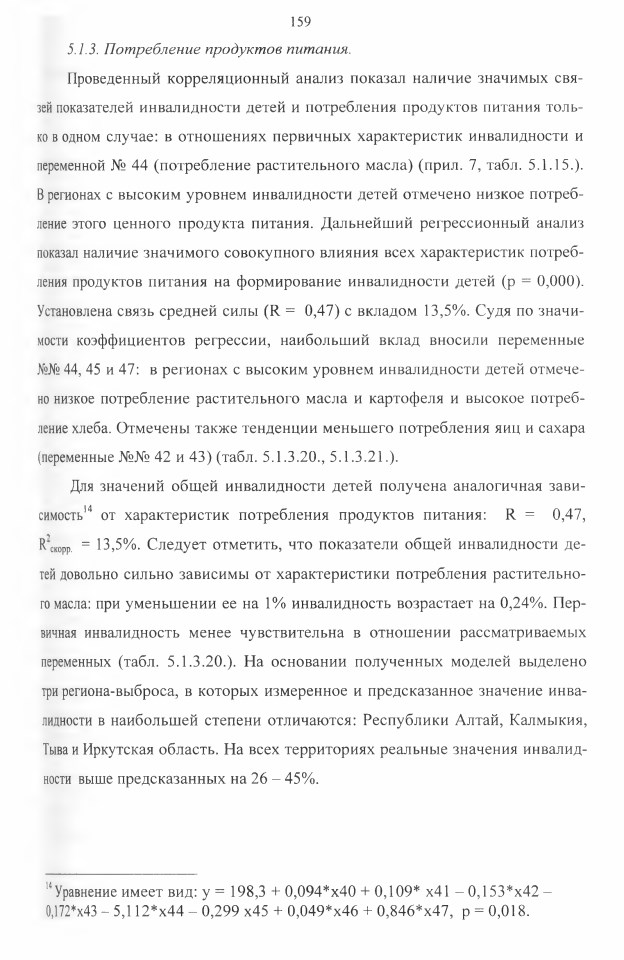 159

5.1.3. Потребление продуктов питания.

Проведенный корреляционный анализ показал наличие значимых связей показателей инвалидности детей и потребления продуктов питания только в одном случае: в отношениях первичных характеристик инвалидности и переменной № 44 (потребление растительного масла) (прил. 7, табл. 5.1.15.). В регионах с высоким уровнем инвалидности детей отмечено низкое потребление этого ценного продукта питания. Дальнейший регрессионный анализ показал наличие значимого совокупного влияния всех характеристик потребления продуктов питания на формирование инвалидности детей (p = 0,000). Установлена связь средней силы (R = 0,47) с вкладом 13,5%. Судя по значимости коэффициентов регрессии, наибольший вклад вносили переменные №№ 44, 45 и 47: в регионах с высоким уровнем инвалидности детей отмечено низкое потребление растительного масла и картофеля и высокое потребление хлеба. Отмечены также тенденции меньшего потребления яиц и сахара (переменные №№ 42 и 43) (табл. 5.1.3.20., 5.1.3.21.).

Для значений общей инвалидности детей получена аналогичная зависимость$^{14}$ от характеристик потребления продуктов питания: R = 0,47, $R^2_{скорр.}$ = 13,5%. Следует отметить, что показатели общей инвалидности детей довольно сильно зависимы от характеристики потребления растительного масла: при уменьшении ее на 1% инвалидность возрастает на 0,24%. Первичная инвалидность менее чувствительна в отношении рассматриваемых переменных (табл. 5.1.3.20.). На основании полученных моделей выделено три региона-выброса, в которых измеренное и предсказанное значение инвалидности в наибольшей степени отличаются: Республики Алтай, Калмыкия, Тыва и Иркутская область. На всех территориях реальные значения инвалидности выше предсказанных на 26 – 45%.

$^{14}$ Уравнение имеет вид: y = 198,3 + 0,094*x40 + 0,109* x41 – 0,153*x42 – 0,172*x43 – 5,112*x44 – 0,299 x45 + 0,049*x46 + 0,846*x47, p = 0,018.